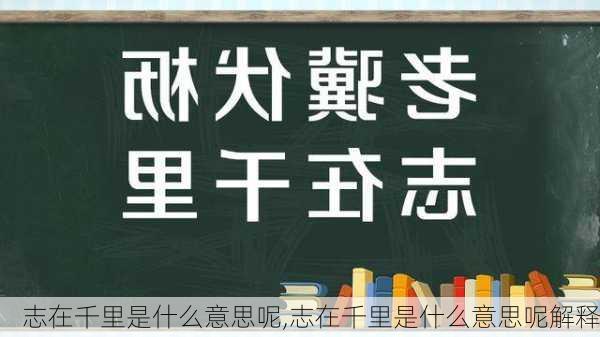 老骥伏枥
志在千里

志在千里是什么意思呢,志在千里是什么意思呢解释